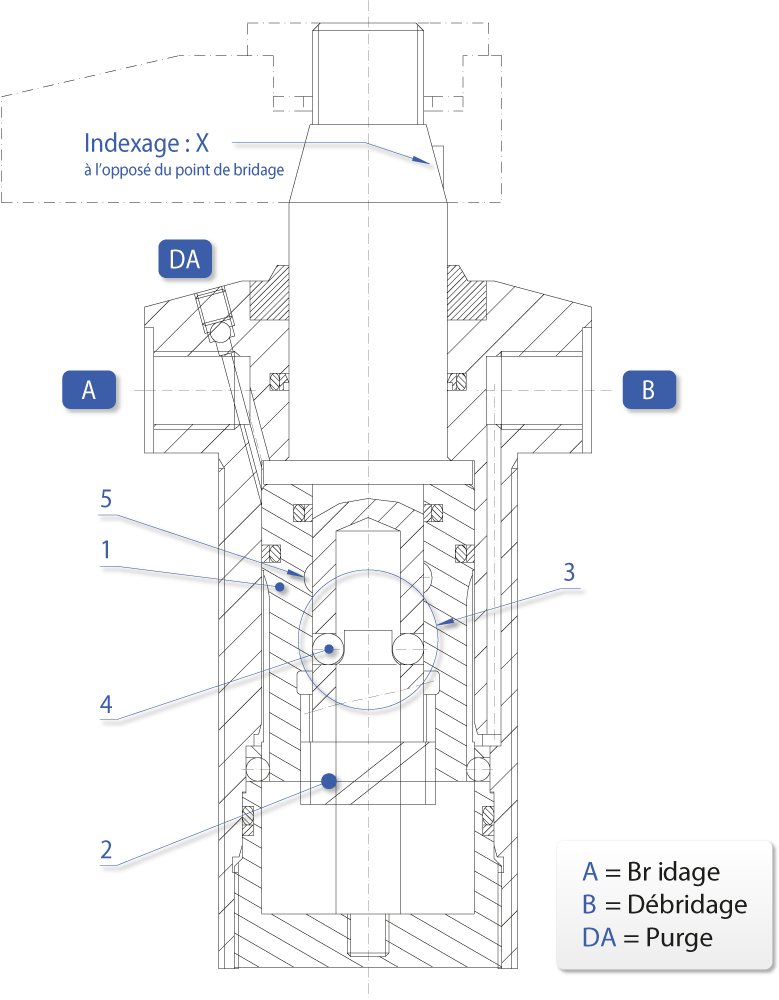 Indexage : X
à l'opposé du point de bridage

DA

A

B

5

1

3

4

2

A = Br idage
B = Débridage
DA = Purge